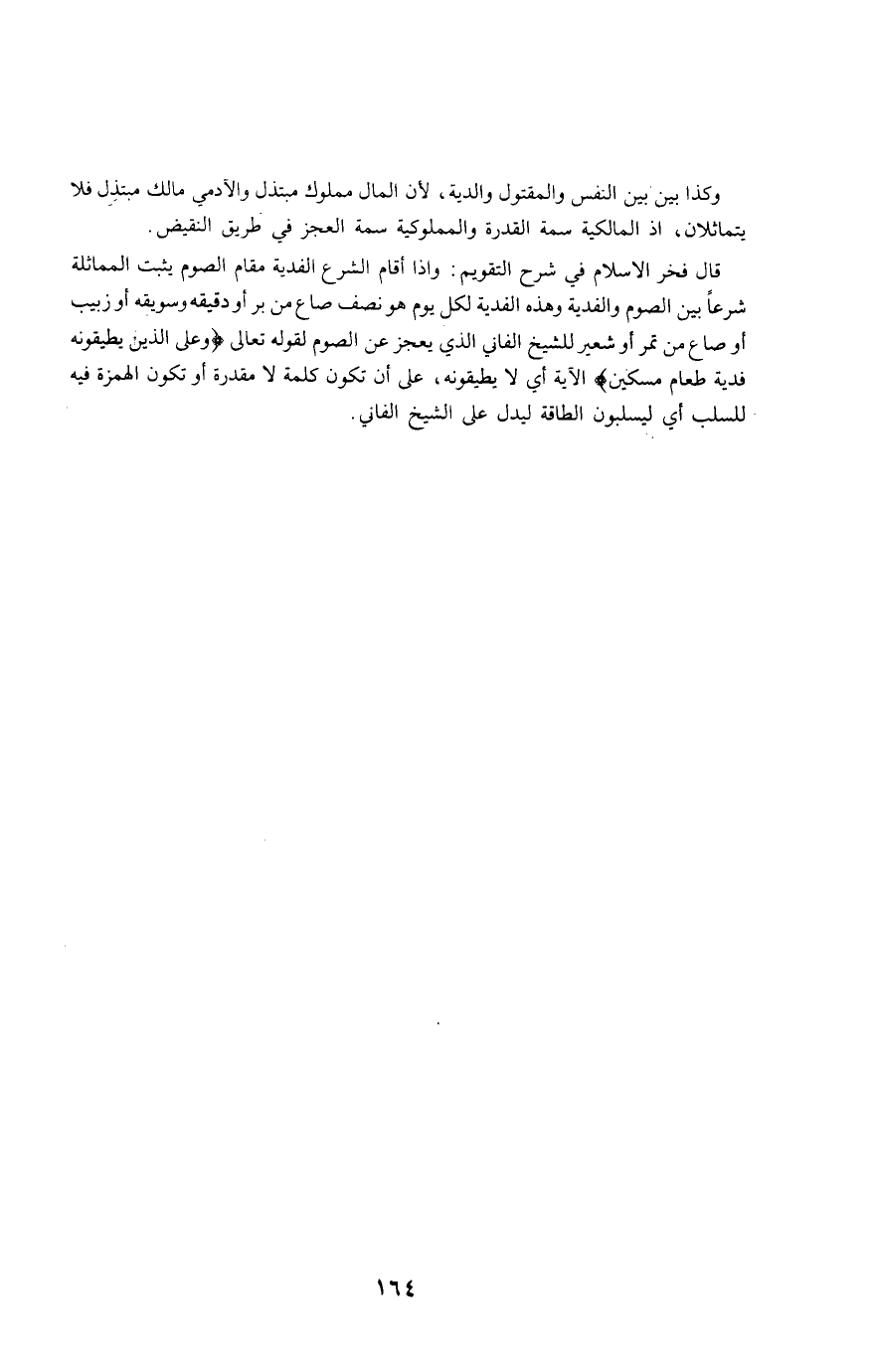 وكذا بين بين النفس والمقتول والدية، لأن المال مملوك مبتذل والآدمي مالك مبتذِل فلا يتماثلان، اذ المالكية سمة القدرة والمملوكية سمة العجز في طريق النقيض.

قال فخر الاسلام في شرح التقويم: واذا أقام الشرع الفدية مقام الصوم يثبت المماثلة شرعاً بين الصوم والفدية وهذه الفدية لكل يوم هو نصف صاع من بر أو دقيقه وسويقه أو زبيب أو صاع من تمر أو شعير للشيخ الفاني الذي يعجز عن الصوم لقوله تعالى ﴿وعلى الذين يطيقونه فدية طعام مسكين﴾ الآية أي لا يطيقونه، على أن تكون كلمة لا مقدرة أو تكون الهمزة فيه للسلب أي ليسلبون الطاقة ليدل على الشيخ الفاني.

١٦٤